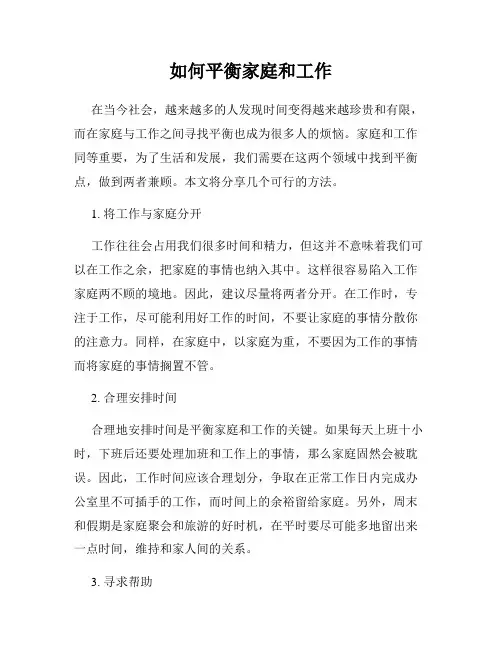 如何平衡家庭和工作

在当今社会，越来越多的人发现时间变得越来越珍贵和有限，而在家庭与工作之间寻找平衡也成为很多人的烦恼。家庭和工作同等重要，为了生活和发展，我们需要在这两个领域中找到平衡点，做到两者兼顾。本文将分享几个可行的方法。

1. 将工作与家庭分开

工作往往会占用我们很多时间和精力，但这并不意味着我们可以在工作之余，把家庭的事情也纳入其中。这样很容易陷入工作家庭两不顾的境地。因此，建议尽量将两者分开。在工作时，专注于工作，尽可能利用好工作的时间，不要让家庭的事情分散你的注意力。同样，在家庭中，以家庭为重，不要因为工作的事情而将家庭的事情搁置不管。

2. 合理安排时间

合理地安排时间是平衡家庭和工作的关键。如果每天上班十小时，下班后还要处理加班和工作上的事情，那么家庭固然会被耽误。因此，工作时间应该合理划分，争取在正常工作日内完成办公室里不可插手的工作，而时间上的余裕留给家庭。另外，周末和假期是家庭聚会和旅游的好时机，在平时要尽可能多地留出来一点时间，维持和家人间的关系。

3. 寻求帮助